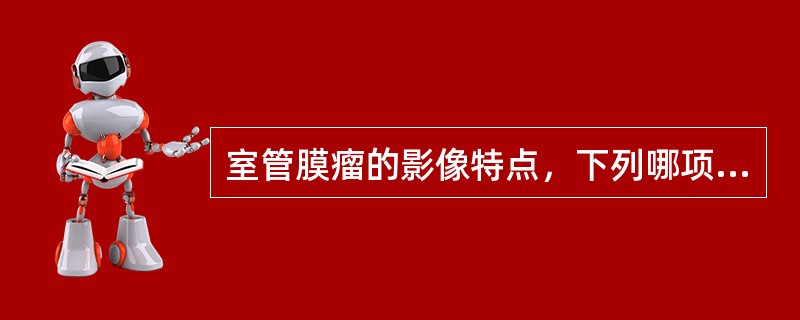 室管膜瘤的影像特点，下列哪项...